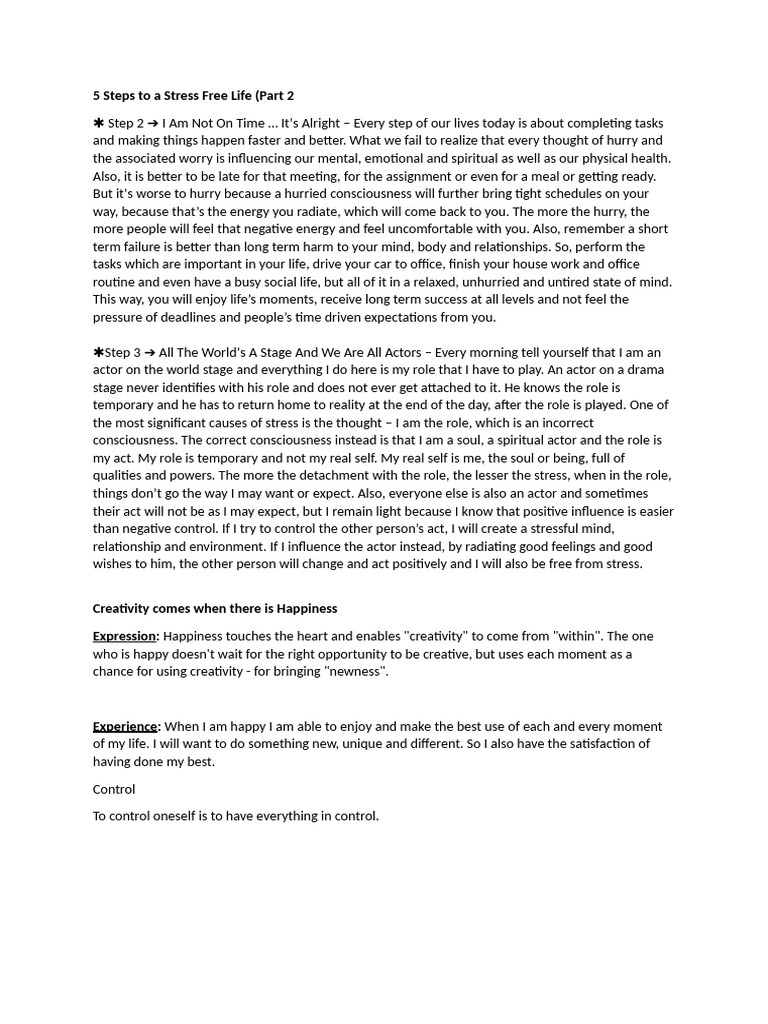 5 Steps to a Stress Free Life (Part 2

✱ Step 2 ➔ I Am Not On Time … It's Alright – Every step of our lives today is about completing tasks and making things happen faster and better. What we fail to realize that every thought of hurry and the associated worry is influencing our mental, emotional and spiritual as well as our physical health. Also, it is better to be late for that meeting, for the assignment or even for a meal or getting ready. But it's worse to hurry because a hurried consciousness will further bring tight schedules on your way, because that's the energy you radiate, which will come back to you. The more the hurry, the more people will feel that negative energy and feel uncomfortable with you. Also, remember a short term failure is better than long term harm to your mind, body and relationships. So, perform the tasks which are important in your life, drive your car to office, finish your house work and office routine and even have a busy social life, but all of it in a relaxed, unhurried and untired state of mind. This way, you will enjoy life's moments, receive long term success at all levels and not feel the pressure of deadlines and people's time driven expectations from you.

✱Step 3 ➔ All The World's A Stage And We Are All Actors – Every morning tell yourself that I am an actor on the world stage and everything I do here is my role that I have to play. An actor on a drama stage never identifies with his role and does not ever get attached to it. He knows the role is temporary and he has to return home to reality at the end of the day, after the role is played. One of the most significant causes of stress is the thought – I am the role, which is an incorrect consciousness. The correct consciousness instead is that I am a soul, a spiritual actor and the role is my act. My role is temporary and not my real self. My real self is me, the soul or being, full of qualities and powers. The more the detachment with the role, the lesser the stress, when in the role, things don't go the way I may want or expect. Also, everyone else is also an actor and sometimes their act will not be as I may expect, but I remain light because I know that positive influence is easier than negative control. If I try to control the other person's act, I will create a stressful mind, relationship and environment. If I influence the actor instead, by radiating good feelings and good wishes to him, the other person will change and act positively and I will also be free from stress.

Creativity comes when there is Happiness

Expression: Happiness touches the heart and enables "creativity" to come from "within". The one who is happy doesn't wait for the right opportunity to be creative, but uses each moment as a chance for using creativity - for bringing "newness".

Experience: When I am happy I am able to enjoy and make the best use of each and every moment of my life. I will want to do something new, unique and different. So I also have the satisfaction of having done my best.

Control

To control oneself is to have everything in control.